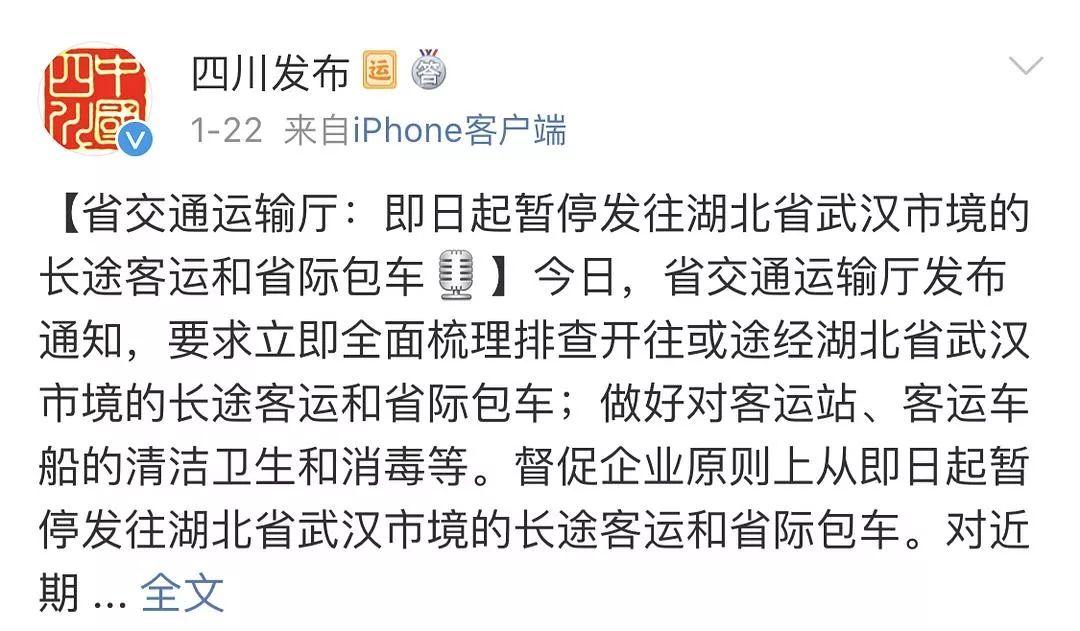 四川发布 运 答

1-22 来自iPhone客户端

【省交通运输厅：即日起暂停发往湖北省武汉市境的长途客运和省际包车】今日，省交通运输厅发布通知，要求立即全面梳理排查开往或途经湖北省武汉市境的长途客运和省际包车；做好对客运站、客运车船的清洁卫生和消毒等。督促企业原则上从即日起暂停发往湖北省武汉市境的长途客运和省际包车。对近期 ... 全文